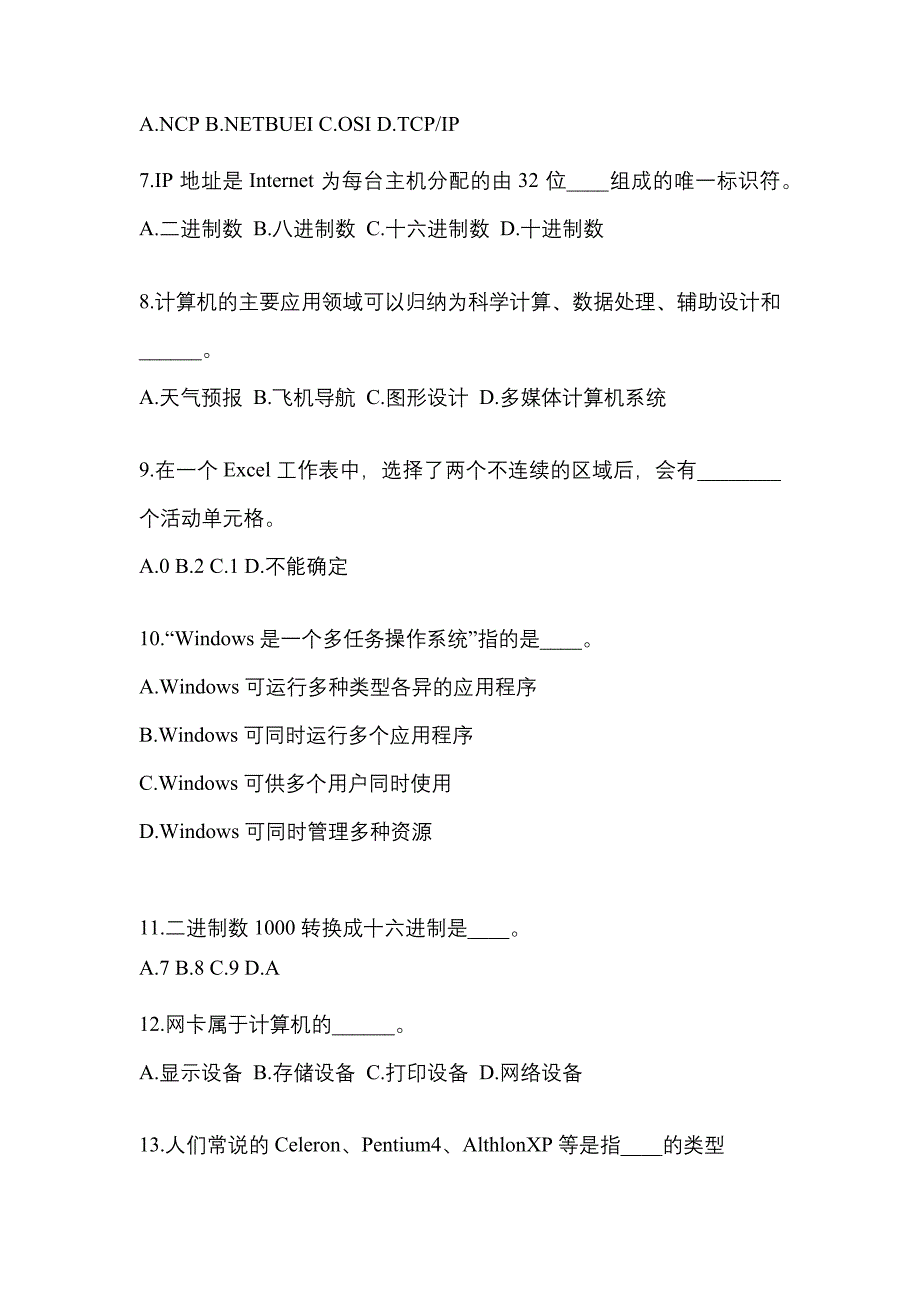 A.NCP B.NETBUEI C.OSI D.TCP/IP

7.IP 地址是 Internet 为每台主机分配的由 32 位____组成的唯一标识符。

A.二进制数 B.八进制数 C.十六进制数 D.十进制数

8.计算机的主要应用领域可以归纳为科学计算、数据处理、辅助设计和______。

A.天气预报 B.飞机导航 C.图形设计 D.多媒体计算机系统

9.在一个 Excel 工作表中，选择了两个不连续的区域后，会有________个活动单元格。

A.0 B.2 C.1 D.不能确定

10.“Windows 是一个多任务操作系统”指的是____。

A.Windows 可运行多种类型各异的应用程序

B.Windows 可同时运行多个应用程序

C.Windows 可供多个用户同时使用

D.Windows 可同时管理多种资源

11.二进制数 1000 转换成十六进制是____。

A.7 B.8 C.9 D.A

12.网卡属于计算机的______。

A.显示设备 B.存储设备 C.打印设备 D.网络设备

13.人们常说的 Celeron、Pentium4、AlthlonXP 等是指____的类型